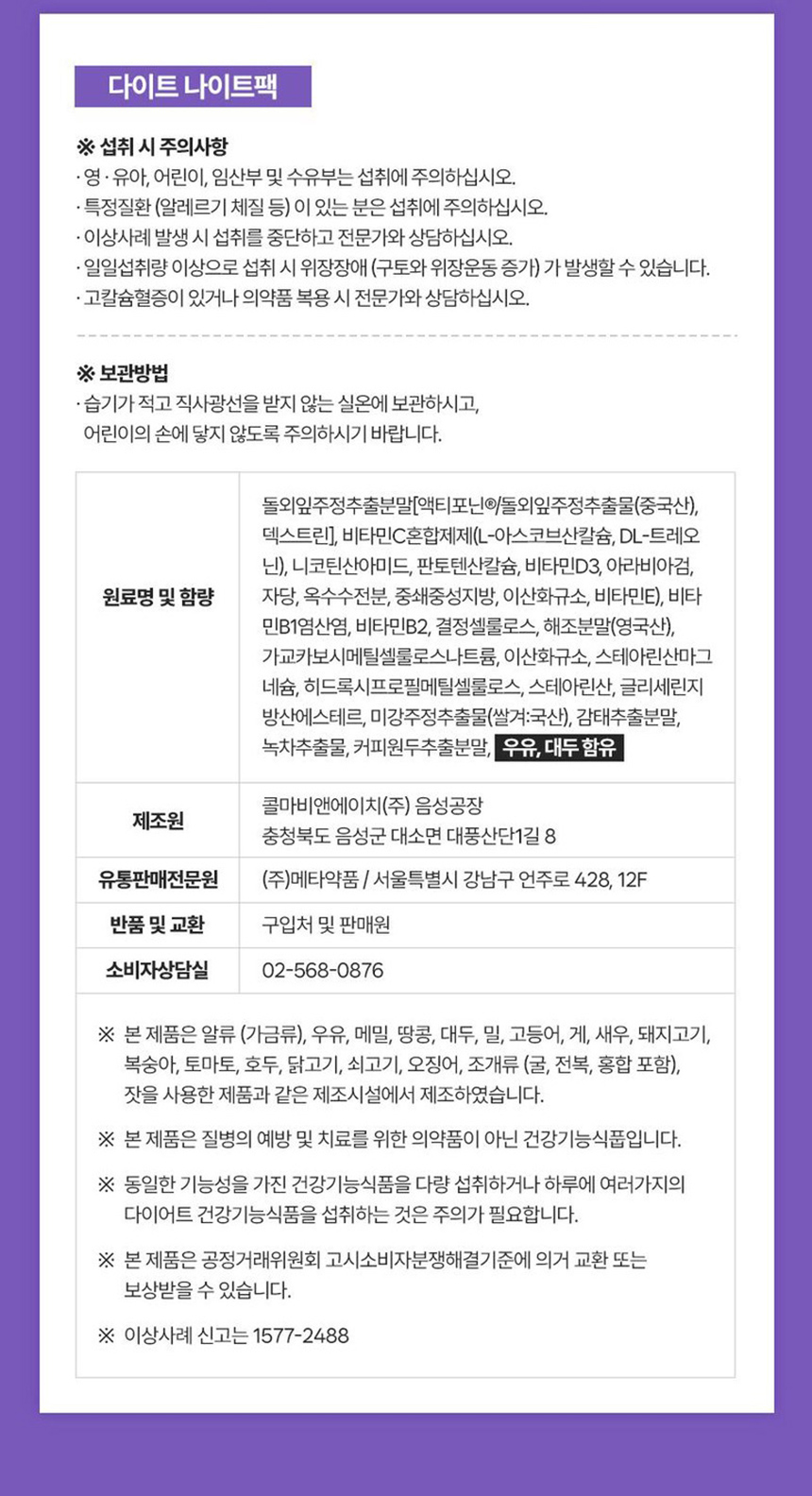 다이트 나이트팩

※ 섭취 시 주의사항
· 영 · 유아, 어린이, 임산부 및 수유부는 섭취에 주의하십시오.
· 특정질환 (알레르기 체질 등) 이 있는 분은 섭취에 주의하십시오.
· 이상사례 발생 시 섭취를 중단하고 전문가와 상담하십시오.
· 일일섭취량 이상으로 섭취 시 위장장애 (구토와 위장운동 증가) 가 발생할 수 있습니다.
· 고칼슘혈증이 있거나 의약품 복용 시 전문가와 상담하십시오.

※ 보관방법
· 습기가 적고 직사광선을 받지 않는 실온에 보관하시고,
어린이의 손에 닿지 않도록 주의하시기 바랍니다.

| 원료명 및 함량 | 돌외잎주정추출분말[액티포닌®/돌외잎주정추출물(중국산), 덱스트린], 비타민C혼합제제(L-아스코브산칼슘, DL-트레오닌), 니코틴산아미드, 판토텐산칼슘, 비타민D3, 아라비아검, 자당, 옥수수전분, 중쇄중성지방, 이산화규소, 비타민E), 비타민B1염산염, 비타민B2, 결정셀룰로스, 해조분말(영국산), 가교카보시메틸셀룰로스나트륨, 이산화규소, 스테아린산마그네슘, 히드록시프로필메틸셀룰로스, 스테아린산, 글리세린지방산에스테르, 미강주정추출물(쌀겨:국산), 감태추출분말, 녹차추출물, 커피원두추출분말, 우유, 대두 함유 |
|---|---|
| 제조원 | 콜마비앤에이치(주) 음성공장 충청북도 음성군 대소면 대풍산단1길 8 |
| 유통판매전문원 | (주)메타약품 / 서울특별시 강남구 언주로 428, 12F |
| 반품 및 교환 | 구입처 및 판매원 |
| 소비자상담실 | 02-568-0876 |

※ 본 제품은 알류 (가금류), 우유, 메밀, 땅콩, 대두, 밀, 고등어, 게, 새우, 돼지고기, 복숭아, 토마토, 호두, 닭고기, 쇠고기, 오징어, 조개류 (굴, 전복, 홍합 포함), 잣을 사용한 제품과 같은 제조시설에서 제조하였습니다.

※ 본 제품은 질병의 예방 및 치료를 위한 의약품이 아닌 건강기능식품입니다.

※ 동일한 기능성을 가진 건강기능식품을 다량 섭취하거나 하루에 여러가지의 다이어트 건강기능식품을 섭취하는 것은 주의가 필요합니다.

※ 본 제품은 공정거래위원회 고시소비자분쟁해결기준에 의거 교환 또는 보상받을 수 있습니다.

※ 이상사례 신고는 1577-2488